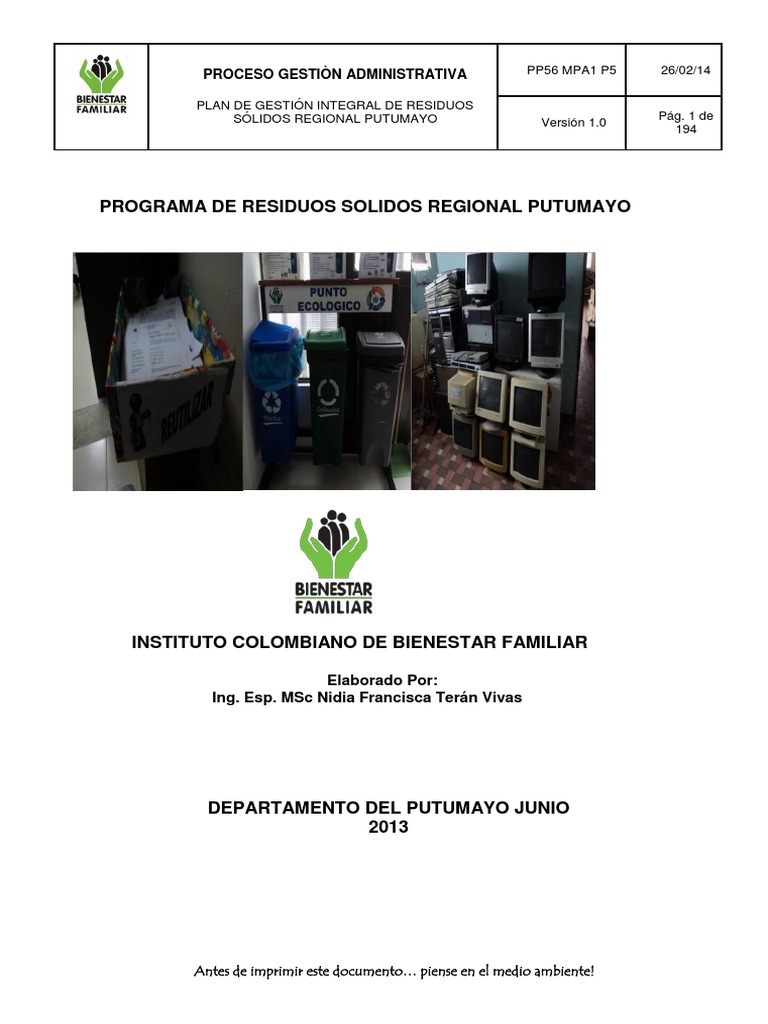 | BIENESTAR FAMILIAR | PROCESO GESTIÒN ADMINISTRATIVA | PP56 MPA1 P5 | 26/02/14 |
|---|---|---|---|
| | PLAN DE GESTIÓN INTEGRAL DE RESIDUOS SÓLIDOS REGIONAL PUTUMAYO | Versión 1.0 | Pág. 1 de 194 |

PROGRAMA DE RESIDUOS SOLIDOS REGIONAL PUTUMAYO

REUTILIZAR

PUNTO ECOLOGICO

BIENESTAR FAMILIAR

INSTITUTO COLOMBIANO DE BIENESTAR FAMILIAR

Elaborado Por:
Ing. Esp. MSc Nidia Francisca Terán Vivas

DEPARTAMENTO DEL PUTUMAYO JUNIO
2013

Antes de imprimir este documento… piense en el medio ambiente!